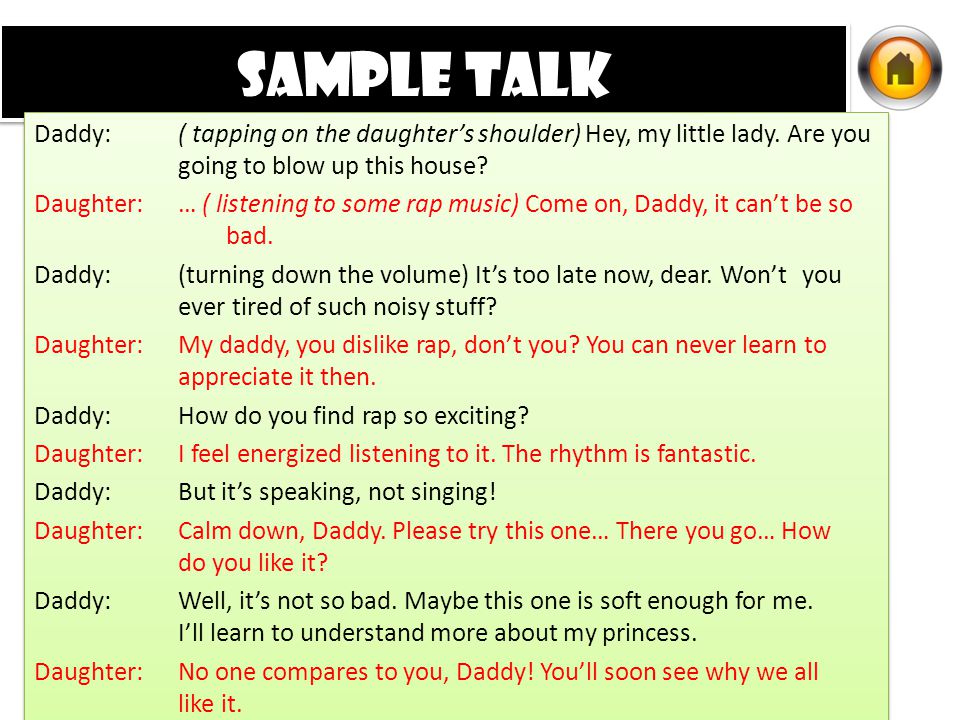 SAMPLE TALK

Daddy: ( tapping on the daughter's shoulder) Hey, my little lady. Are you going to blow up this house?

Daughter: … ( listening to some rap music) Come on, Daddy, it can't be so bad.

Daddy: (turning down the volume) It's too late now, dear. Won't you ever tired of such noisy stuff?

Daughter: My daddy, you dislike rap, don't you? You can never learn to appreciate it then.

Daddy: How do you find rap so exciting?

Daughter: I feel energized listening to it. The rhythm is fantastic.

Daddy: But it's speaking, not singing!

Daughter: Calm down, Daddy. Please try this one… There you go… How do you like it?

Daddy: Well, it's not so bad. Maybe this one is soft enough for me. I'll learn to understand more about my princess.

Daughter: No one compares to you, Daddy! You'll soon see why we all like it.